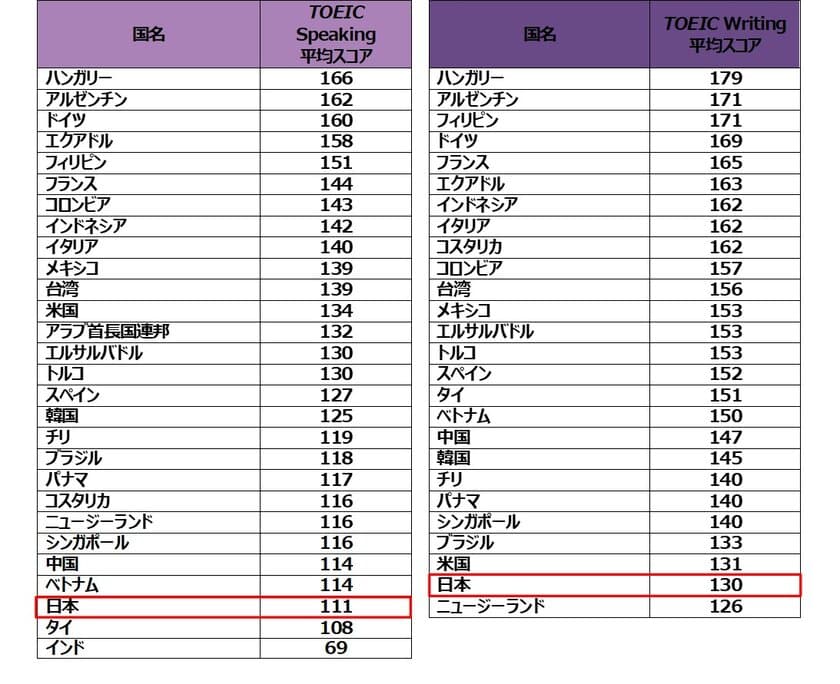 | 国名 | TOEIC Speaking 平均スコア |
|---|---|
| ハンガリー | 166 |
| アルゼンチン | 162 |
| ドイツ | 160 |
| エクアドル | 158 |
| フィリピン | 151 |
| フランス | 144 |
| コロンビア | 143 |
| インドネシア | 142 |
| イタリア | 140 |
| メキシコ | 139 |
| 台湾 | 139 |
| 米国 | 134 |
| アラブ首長国連邦 | 132 |
| エルサルバドル | 130 |
| トルコ | 130 |
| スペイン | 127 |
| 韓国 | 125 |
| チリ | 119 |
| ブラジル | 118 |
| パナマ | 117 |
| コスタリカ | 116 |
| ニュージーランド | 116 |
| シンガポール | 116 |
| 中国 | 114 |
| ベトナム | 114 |
| 日本 | 111 |
| タイ | 108 |
| インド | 69 |

| 国名 | TOEIC Writing 平均スコア |
|---|---|
| ハンガリー | 179 |
| アルゼンチン | 171 |
| フィリピン | 171 |
| ドイツ | 169 |
| フランス | 165 |
| エクアドル | 163 |
| インドネシア | 162 |
| イタリア | 162 |
| コスタリカ | 162 |
| コロンビア | 157 |
| 台湾 | 156 |
| メキシコ | 153 |
| エルサルバドル | 153 |
| トルコ | 153 |
| スペイン | 152 |
| タイ | 151 |
| ベトナム | 150 |
| 中国 | 147 |
| 韓国 | 145 |
| チリ | 140 |
| パナマ | 140 |
| シンガポール | 140 |
| ブラジル | 133 |
| 米国 | 131 |
| 日本 | 130 |
| ニュージーランド | 126 |